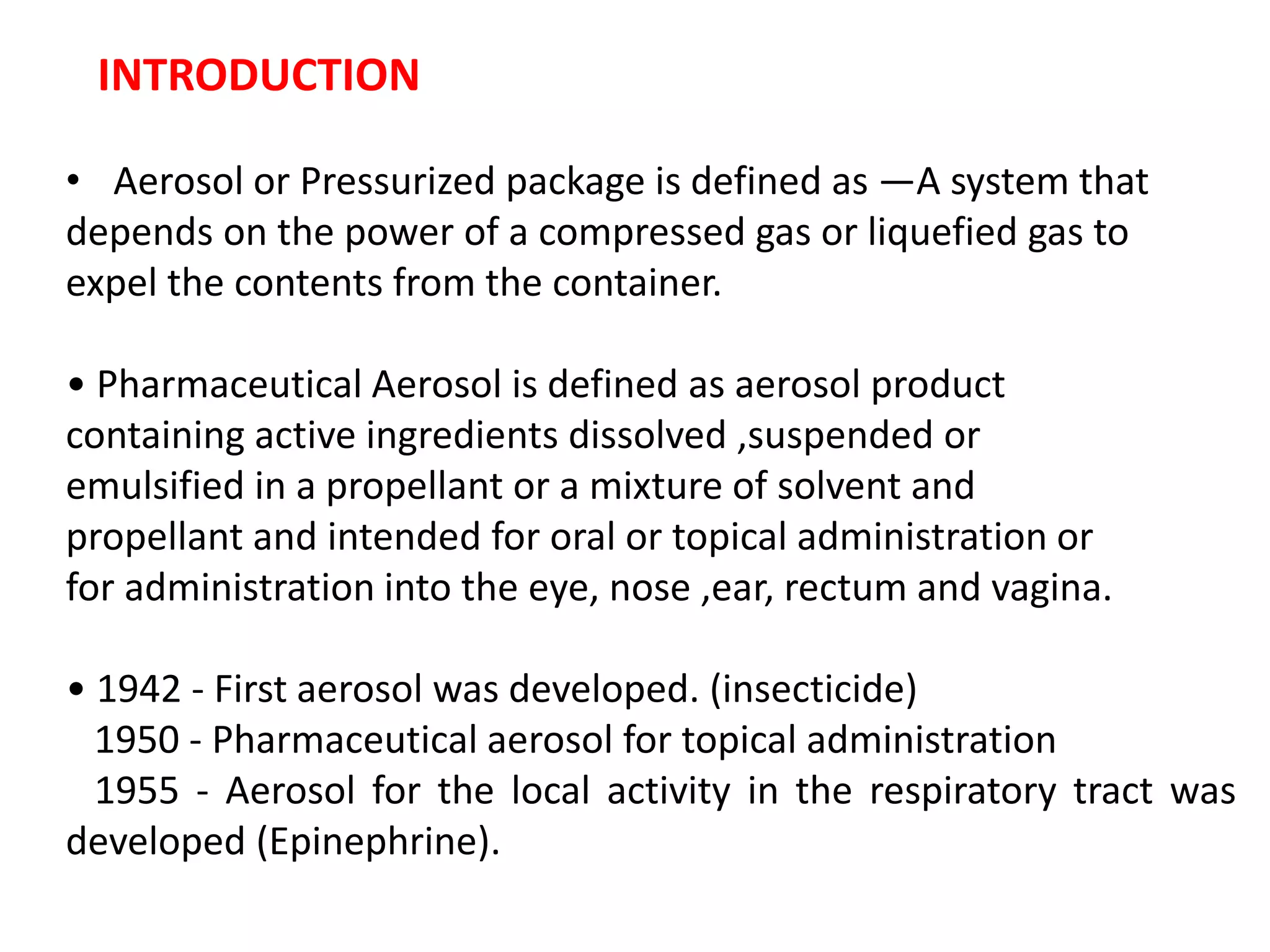 INTRODUCTION

• Aerosol or Pressurized package is defined as —A system that depends on the power of a compressed gas or liquefied gas to expel the contents from the container.

• Pharmaceutical Aerosol is defined as aerosol product containing active ingredients dissolved ,suspended or emulsified in a propellant or a mixture of solvent and propellant and intended for oral or topical administration or for administration into the eye, nose ,ear, rectum and vagina.

• 1942 - First aerosol was developed. (insecticide)
1950 - Pharmaceutical aerosol for topical administration
1955 - Aerosol for the local activity in the respiratory tract was developed (Epinephrine).